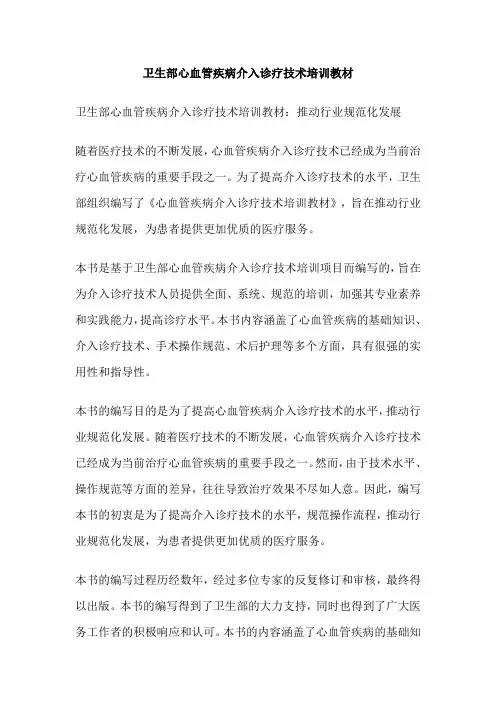 卫生部心血管疾病介入诊疗技术培训教材

卫生部心血管疾病介入诊疗技术培训教材：推动行业规范化发展

随着医疗技术的不断发展，心血管疾病介入诊疗技术已经成为当前治疗心血管疾病的重要手段之一。为了提高介入诊疗技术的水平，卫生部组织编写了《心血管疾病介入诊疗技术培训教材》，旨在推动行业规范化发展，为患者提供更加优质的医疗服务。

本书是基于卫生部心血管疾病介入诊疗技术培训项目而编写的，旨在为介入诊疗技术人员提供全面、系统、规范的培训，加强其专业素养和实践能力，提高诊疗水平。本书内容涵盖了心血管疾病的基础知识、介入诊疗技术、手术操作规范、术后护理等多个方面，具有很强的实用性和指导性。

本书的编写目的是为了提高心血管疾病介入诊疗技术的水平，推动行业规范化发展。随着医疗技术的不断发展，心血管疾病介入诊疗技术已经成为当前治疗心血管疾病的重要手段之一。然而，由于技术水平、操作规范等方面的差异，往往导致治疗效果不尽如人意。因此，编写本书的初衷是为了提高介入诊疗技术的水平，规范操作流程，推动行业规范化发展，为患者提供更加优质的医疗服务。

本书的编写过程历经数年，经过多位专家的反复修订和审核，最终得以出版。本书的编写得到了卫生部的大力支持，同时也得到了广大医务工作者的积极响应和认可。本书的内容涵盖了心血管疾病的基础知